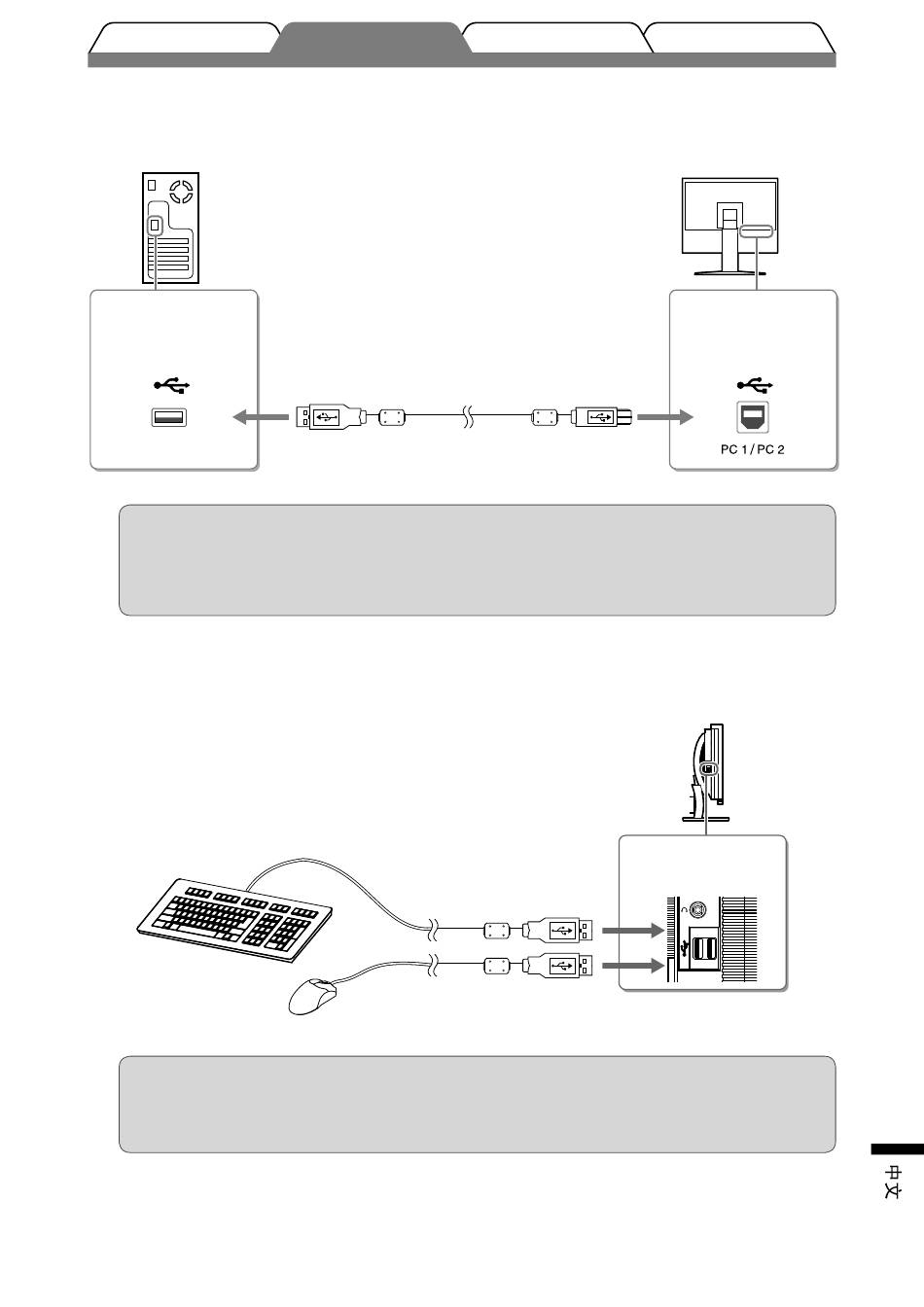 PC 1 / PC 2

中文